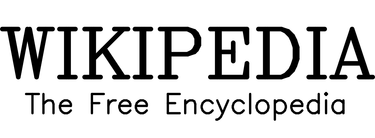 WIKIPEDIA
The Free Encyclopedia